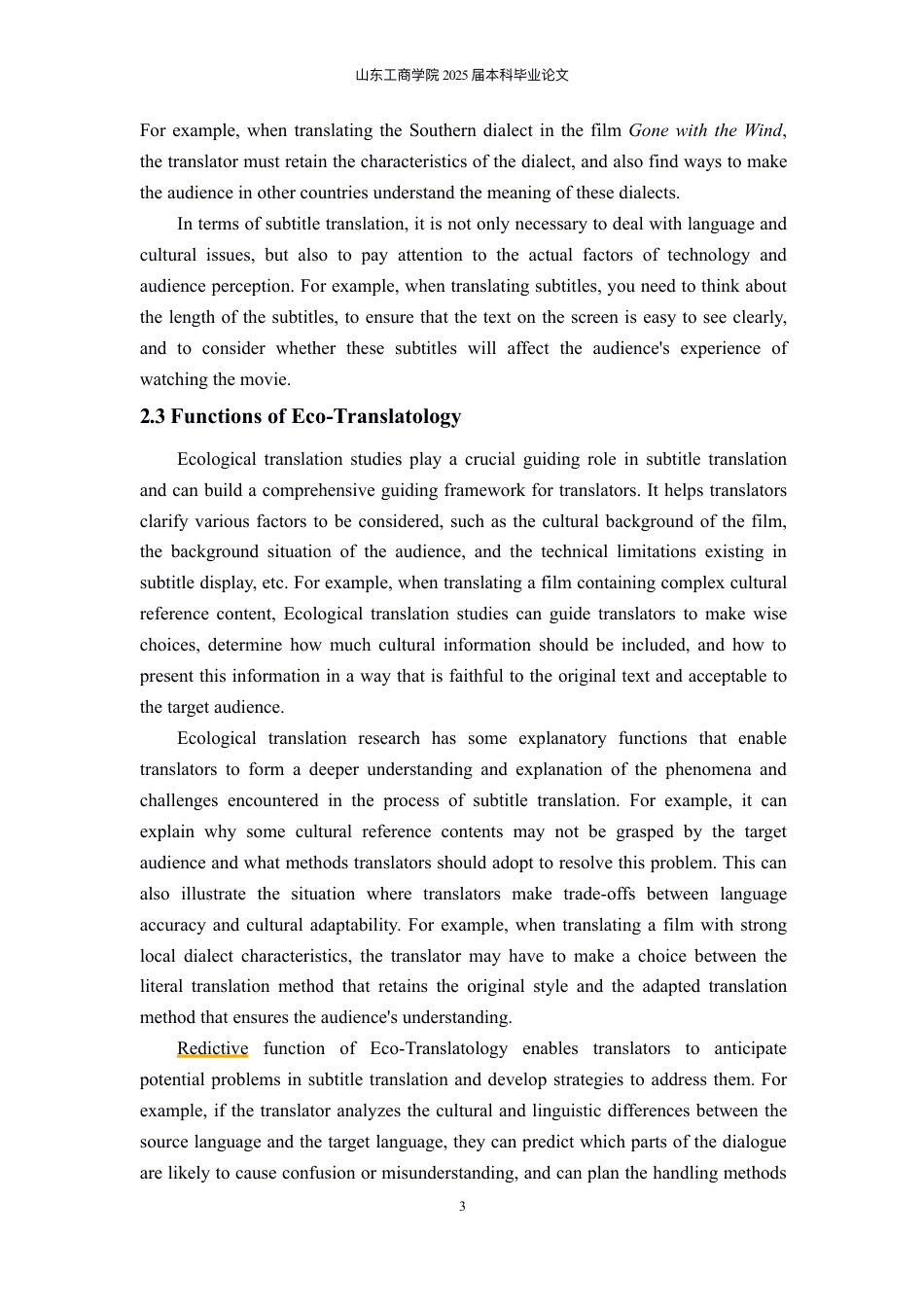 山东工商学院 2025 届本科毕业论文

For example, when translating the Southern dialect in the film Gone with the Wind, the translator must retain the characteristics of the dialect, and also find ways to make the audience in other countries understand the meaning of these dialects.

In terms of subtitle translation, it is not only necessary to deal with language and cultural issues, but also to pay attention to the actual factors of technology and audience perception. For example, when translating subtitles, you need to think about the length of the subtitles, to ensure that the text on the screen is easy to see clearly, and to consider whether these subtitles will affect the audience's experience of watching the movie.

2.3 Functions of Eco-Translatology

Ecological translation studies play a crucial guiding role in subtitle translation and can build a comprehensive guiding framework for translators. It helps translators clarify various factors to be considered, such as the cultural background of the film, the background situation of the audience, and the technical limitations existing in subtitle display, etc. For example, when translating a film containing complex cultural reference content, Ecological translation studies can guide translators to make wise choices, determine how much cultural information should be included, and how to present this information in a way that is faithful to the original text and acceptable to the target audience.

Ecological translation research has some explanatory functions that enable translators to form a deeper understanding and explanation of the phenomena and challenges encountered in the process of subtitle translation. For example, it can explain why some cultural reference contents may not be grasped by the target audience and what methods translators should adopt to resolve this problem. This can also illustrate the situation where translators make trade-offs between language accuracy and cultural adaptability. For example, when translating a film with strong local dialect characteristics, the translator may have to make a choice between the literal translation method that retains the original style and the adapted translation method that ensures the audience's understanding.

Redictive function of Eco-Translatology enables translators to anticipate potential problems in subtitle translation and develop strategies to address them. For example, if the translator analyzes the cultural and linguistic differences between the source language and the target language, they can predict which parts of the dialogue are likely to cause confusion or misunderstanding, and can plan the handling methods

3